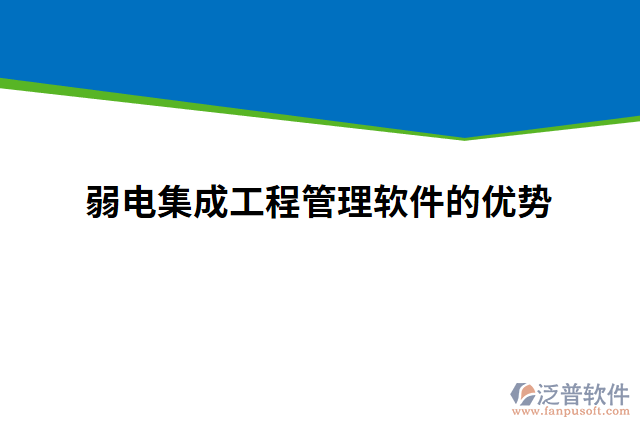 弱电集成工程管理软件的优势

泛普软件
www.fanpusoft.com